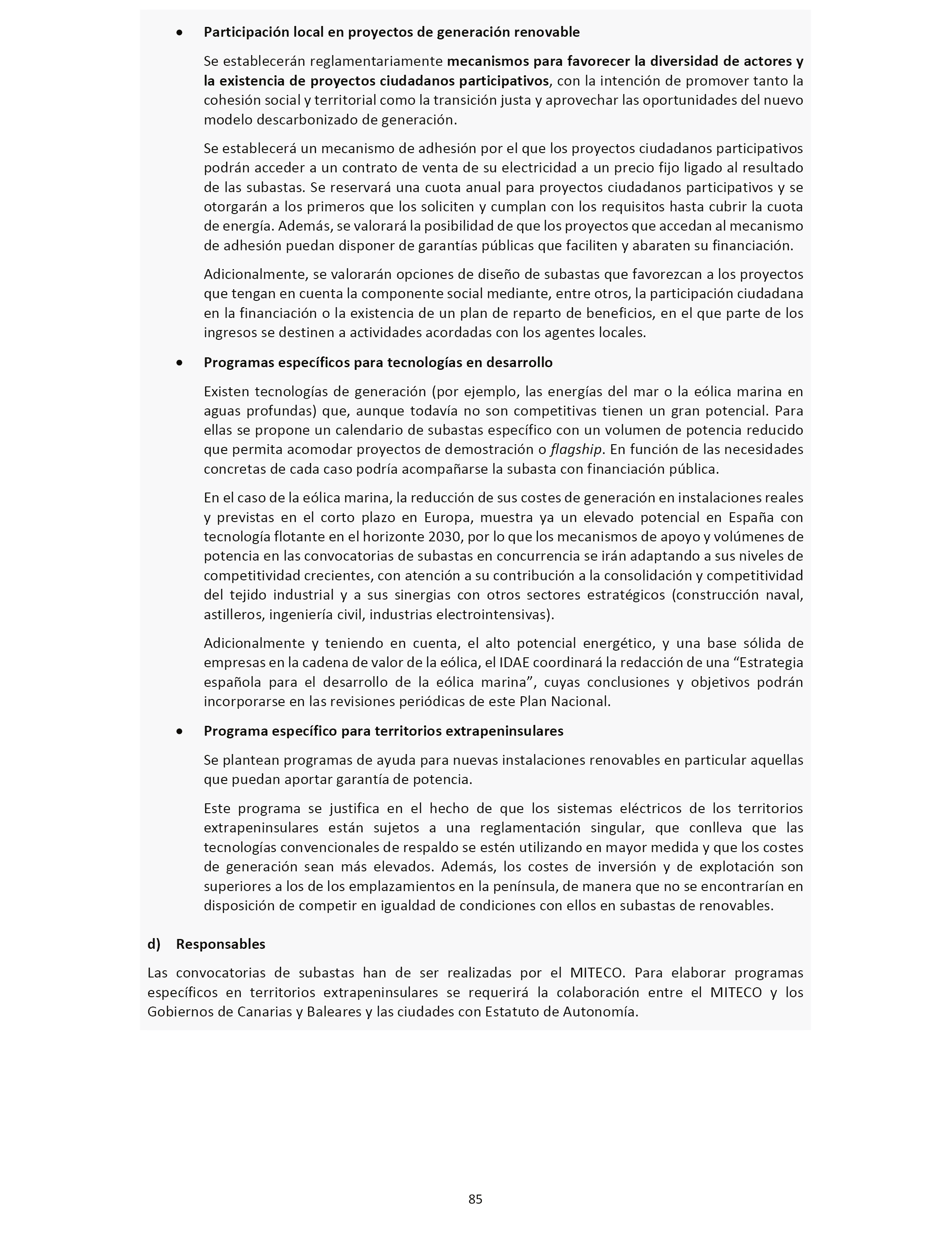 • Participación local en proyectos de generación renovable

Se establecerán reglamentariamente mecanismos para favorecer la diversidad de actores y la existencia de proyectos ciudadanos participativos, con la intención de promover tanto la cohesión social y territorial como la transición justa y aprovechar las oportunidades del nuevo modelo descarbonizado de generación.

Se establecerá un mecanismo de adhesión por el que los proyectos ciudadanos participativos podrán acceder a un contrato de venta de su electricidad a un precio fijo ligado al resultado de las subastas. Se reservará una cuota anual para proyectos ciudadanos participativos y se otorgarán a los primeros que los soliciten y cumplan con los requisitos hasta cubrir la cuota de energía. Además, se valorará la posibilidad de que los proyectos que accedan al mecanismo de adhesión puedan disponer de garantías públicas que faciliten y abaraten su financiación.

Adicionalmente, se valorarán opciones de diseño de subastas que favorezcan a los proyectos que tengan en cuenta la componente social mediante, entre otros, la participación ciudadana en la financiación o la existencia de un plan de reparto de beneficios, en el que parte de los ingresos se destinen a actividades acordadas con los agentes locales.

• Programas específicos para tecnologías en desarrollo

Existen tecnologías de generación (por ejemplo, las energías del mar o la eólica marina en aguas profundas) que, aunque todavía no son competitivas tienen un gran potencial. Para ellas se propone un calendario de subastas específico con un volumen de potencia reducido que permita acomodar proyectos de demostración o flagship. En función de las necesidades concretas de cada caso podría acompañarse la subasta con financiación pública.

En el caso de la eólica marina, la reducción de sus costes de generación en instalaciones reales y previstas en el corto plazo en Europa, muestra ya un elevado potencial en España con tecnología flotante en el horizonte 2030, por lo que los mecanismos de apoyo y volúmenes de potencia en las convocatorias de subastas en concurrencia se irán adaptando a sus niveles de competitividad crecientes, con atención a su contribución a la consolidación y competitividad del tejido industrial y a sus sinergias con otros sectores estratégicos (construcción naval, astilleros, ingeniería civil, industrias electrointensivas).

Adicionalmente y teniendo en cuenta, el alto potencial energético, y una base sólida de empresas en la cadena de valor de la eólica, el IDAE coordinará la redacción de una “Estrategia española para el desarrollo de la eólica marina”, cuyas conclusiones y objetivos podrán incorporarse en las revisiones periódicas de este Plan Nacional.

• Programa específico para territorios extrapeninsulares

Se plantean programas de ayuda para nuevas instalaciones renovables en particular aquellas que puedan aportar garantía de potencia.

Este programa se justifica en el hecho de que los sistemas eléctricos de los territorios extrapeninsulares están sujetos a una reglamentación singular, que conlleva que las tecnologías convencionales de respaldo se estén utilizando en mayor medida y que los costes de generación sean más elevados. Además, los costes de inversión y de explotación son superiores a los de los emplazamientos en la península, de manera que no se encontrarían en disposición de competir en igualdad de condiciones con ellos en subastas de renovables.

d) Responsables

Las convocatorias de subastas han de ser realizadas por el MITECO. Para elaborar programas específicos en territorios extrapeninsulares se requerirá la colaboración entre el MITECO y los Gobiernos de Canarias y Baleares y las ciudades con Estatuto de Autonomía.

85